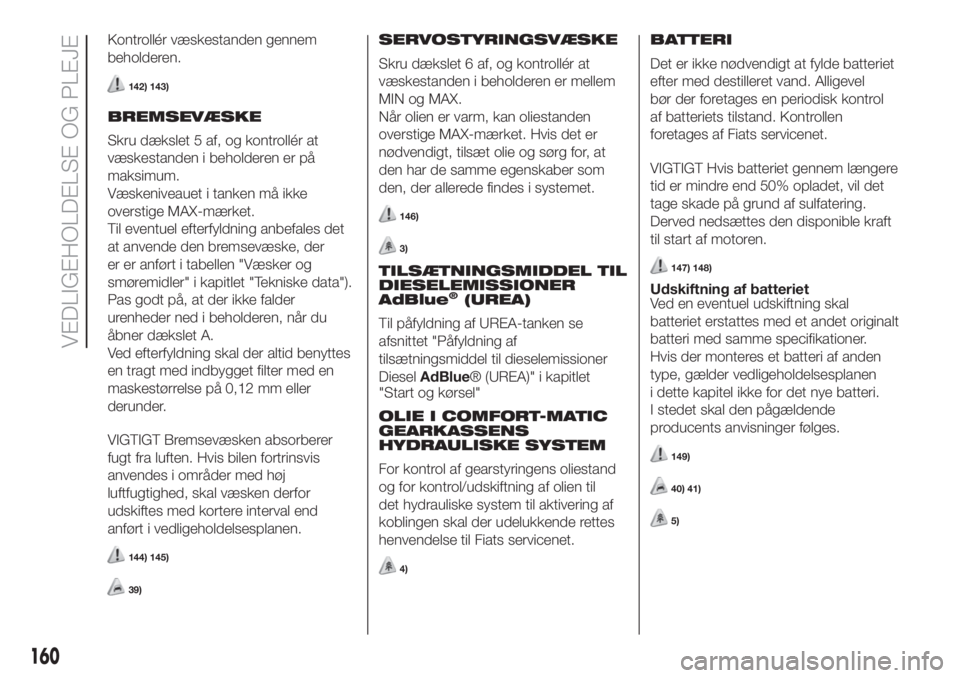 VEDLIGEHOLDELSE OG PLEJE

Kontrollér væskestanden gennem beholderen.

142) 143)

BREMSEVÆSKE

Skru dækslet 5 af, og kontrollér at væskestanden i beholderen er på maksimum.
Væskeniveauet i tanken må ikke overstige MAX-mærket.
Til eventuel efterfyldning anbefales det at anvende den bremsevæske, der er er anført i tabellen "Væsker og smøremidler" i kapitlet "Tekniske data"). Pas godt på, at der ikke falder urenheder ned i beholderen, når du åbner dækslet A.
Ved efterfyldning skal der altid benyttes en tragt med indbygget filter med en maskestørrelse på 0,12 mm eller derunder.

VIGTIGT Bremsevæsken absorberer fugt fra luften. Hvis bilen fortrinsvis anvendes i områder med høj luftfugtighed, skal væsken derfor udskiftes med kortere interval end anført i vedligeholdelsesplanen.

144) 145)

39)

SERVOSTYRINGSVÆSKE

Skru dækslet 6 af, og kontrollér at væskestanden i beholderen er mellem MIN og MAX.
Når olien er varm, kan oliestanden overstige MAX-mærket. Hvis det er nødvendigt, tilsæt olie og sørg for, at den har de samme egenskaber som den, der allerede findes i systemet.

146)

3)

TILSÆTNINGSMIDDEL TIL DIESELEMISSIONER AdBlue® (UREA)

Til påfyldning af UREA-tanken se afsnittet "Påfyldning af tilsætningsmiddel til dieselemissioner Diesel AdBlue® (UREA)" i kapitlet "Start og kørsel"

OLIE I COMFORT-MATIC GEARKASSENS HYDRAULISKE SYSTEM

For kontrol af gearstyringens oliestand og for kontrol/udskiftning af olien til det hydrauliske system til aktivering af koblingen skal der udelukkende rettes henvendelse til Fiats servicenet.

4)

BATTERI

Det er ikke nødvendigt at fylde batteriet efter med destilleret vand. Alligevel bør der foretages en periodisk kontrol af batteriets tilstand. Kontrollen foretages af Fiats servicenet.

VIGTIGT Hvis batteriet gennem længere tid er mindre end 50% opladet, vil det tage skade på grund af sulfatering. Derved nedsættes den disponible kraft til start af motoren.

147) 148)

Udskiftning af batteriet
Ved en eventuel udskiftning skal batteriet erstattes med et andet originalt batteri med samme specifikationer.
Hvis der monteres et batteri af anden type, gælder vedligeholdelsesplanen i dette kapitel ikke for det nye batteri.
I stedet skal den pågældende producents anvisninger følges.

149)

40) 41)

5)

160

carmanualsonline.info